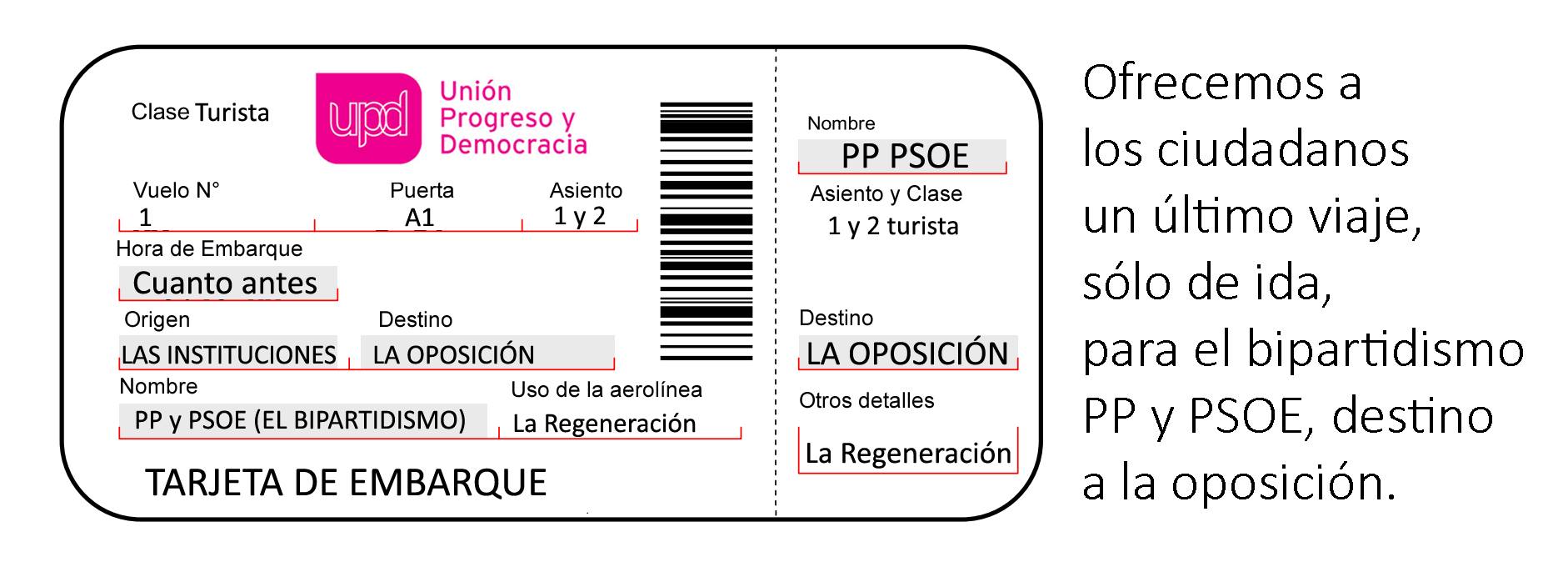 Clase Turista

upd

Unión Progreso y Democracia

Vuelo N°
1

Puerta
A1

Asiento
1 y 2

Hora de Embarque
Cuanto antes

Origen
LAS INSTITUCIONES

Destino
LA OPOSICIÓN

Nombre
PP y PSOE (EL BIPARTIDISMO)

Uso de la aerolínea
La Regeneración

TARJETA DE EMBARQUE

Nombre
PP PSOE

Asiento y Clase
1 y 2 turista

Destino
LA OPOSICIÓN

Otros detalles
La Regeneración

Ofrecemos a los ciudadanos un último viaje, sólo de ida, para el bipartidismo PP y PSOE, destino a la oposición.